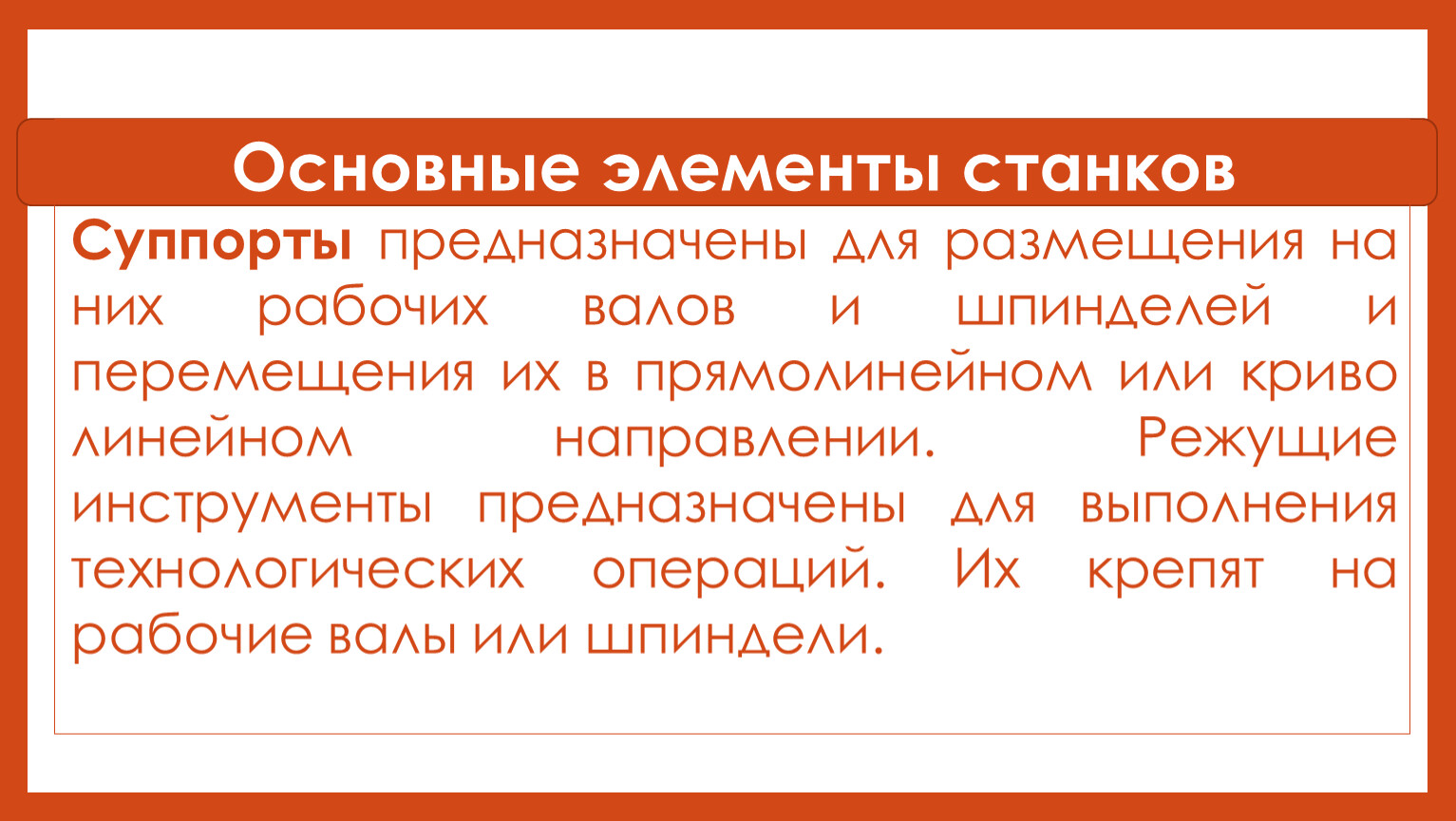 Основные элементы станков

Суппорты предназначены для размещения на них рабочих валов и шпинделей и перемещения их в прямолинейном или криво линейном направлении. Режущие инструменты предназначены для выполнения технологических операций. Их крепят на рабочие валы или шпиндели.